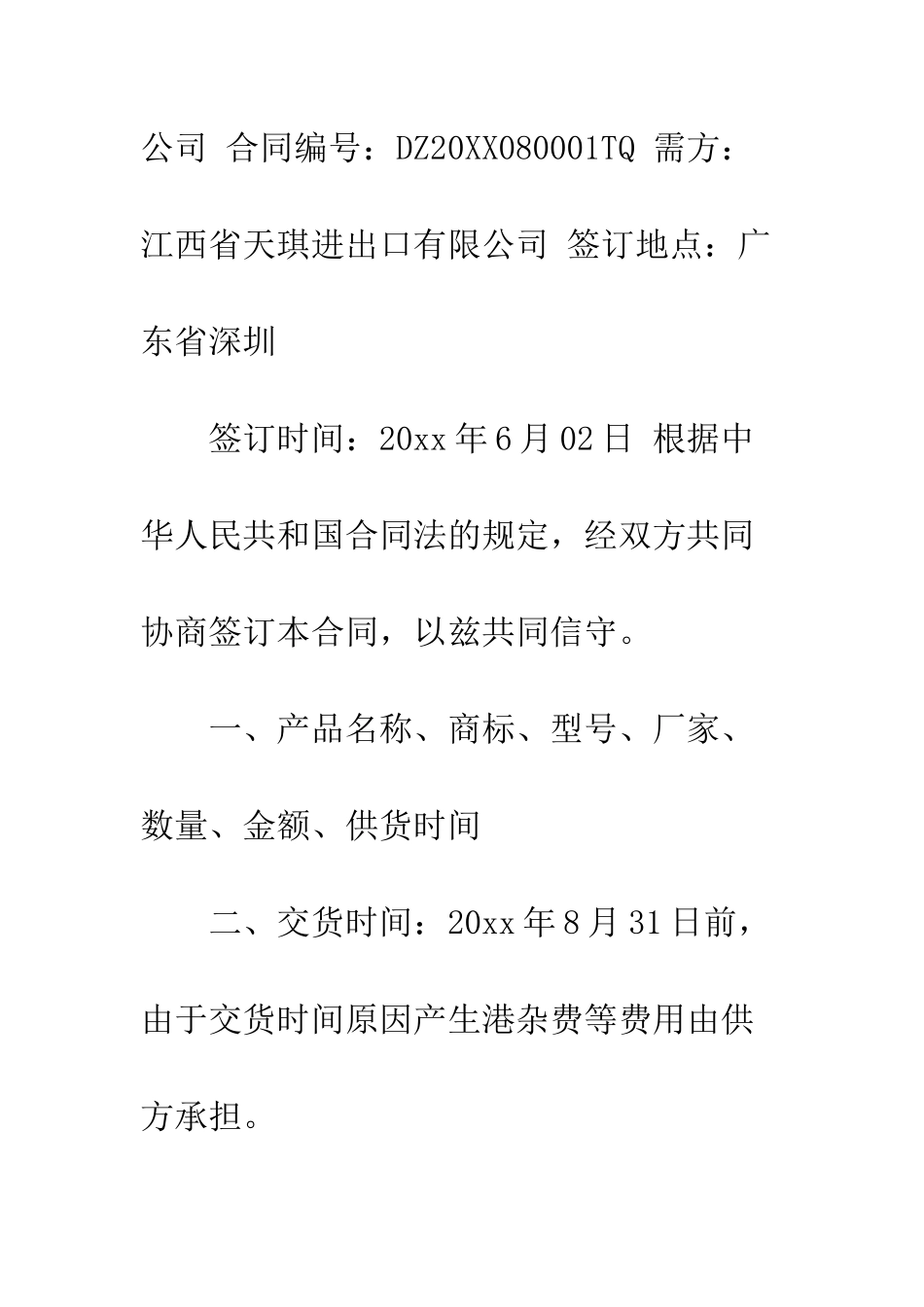 公司 合同编号：DZ20XX080001TQ 需方：江西省天琪进出口有限公司 签订地点：广东省深圳

签订时间：20xx 年 6 月 02 日 根据中华人民共和国合同法的规定，经双方共同协商签订本合同，以兹共同信守。

一、产品名称、商标、型号、厂家、数量、金额、供货时间

二、交货时间：20xx 年 8 月 31 日前，由于交货时间原因产生港杂费等费用由供方承担。